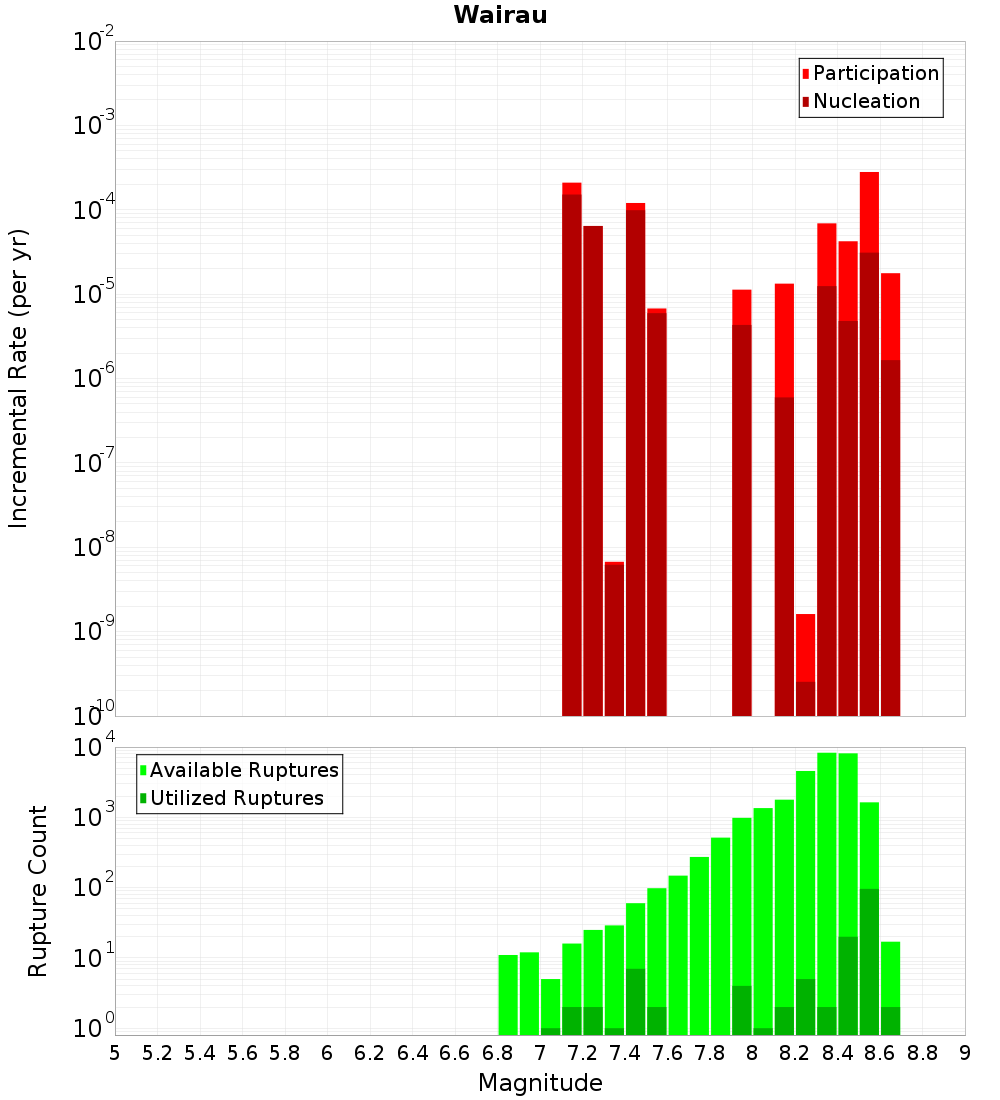 Wairau

Participation
Nucleation

Incremental Rate (per yr)

$10^{-2}$
$10^{-3}$
$10^{-4}$
$10^{-5}$
$10^{-6}$
$10^{-7}$
$10^{-8}$
$10^{-9}$
$10^{-10}$

Available Ruptures
Utilized Ruptures

Rupture Count

$10^{4}$
$10^{3}$
$10^{2}$
$10^{1}$
$10^{0}$

5 5.2 5.4 5.6 5.8 6 6.2 6.4 6.6 6.8 7 7.2 7.4 7.6 7.8 8 8.2 8.4 8.6 8.8 9

Magnitude